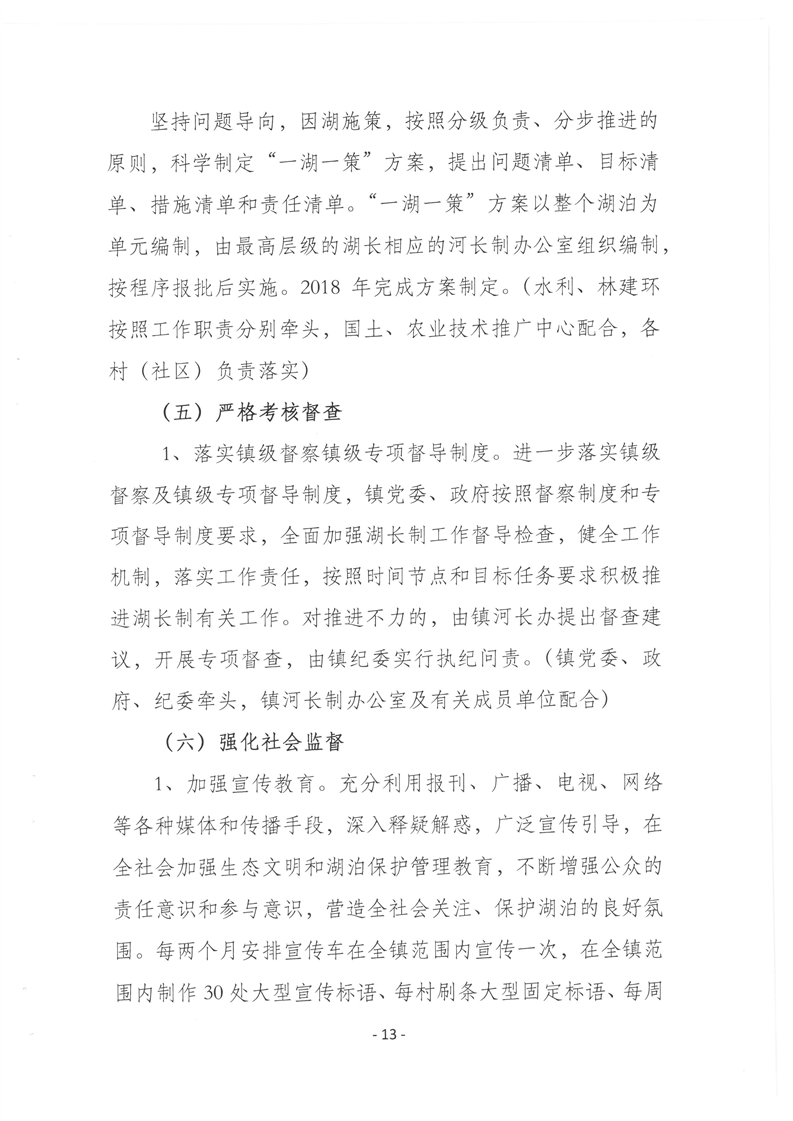 坚持问题导向，因湖施策，按照分级负责、分步推进的原则，科学制定“一湖一策”方案，提出问题清单、目标清单、措施清单和责任清单。“一湖一策”方案以整个湖泊为单元编制，由最高层级的湖长相应的河长制办公室组织编制，按程序报批后实施。2018 年完成方案制定。（水利、林建环按照工作职责分别牵头，国土、农业技术推广中心配合，各村（社区）负责落实）

（五）严格考核督查

1、落实镇级督察镇级专项督导制度。进一步落实镇级督察及镇级专项督导制度，镇党委、政府按照督察制度和专项督导制度要求，全面加强湖长制工作督导检查，健全工作机制，落实工作责任，按照时间节点和目标任务要求积极推进湖长制有关工作。对推进不力的，由镇河长办提出督查建议，开展专项督查，由镇纪委实行执纪问责。（镇党委、政府、纪委牵头，镇河长制办公室及有关成员单位配合）

（六）强化社会监督

1、加强宣传教育。充分利用报刊、广播、电视、网络等各种媒体和传播手段，深入释疑解惑，广泛宣传引导，在全社会加强生态文明和湖泊保护管理教育，不断增强公众的责任意识和参与意识，营造全社会关注、保护湖泊的良好氛围。每两个月安排宣传车在全镇范围内宣传一次，在全镇范围内制作 30 处大型宣传标语、每村刷条大型固定标语、每周

- 13 -